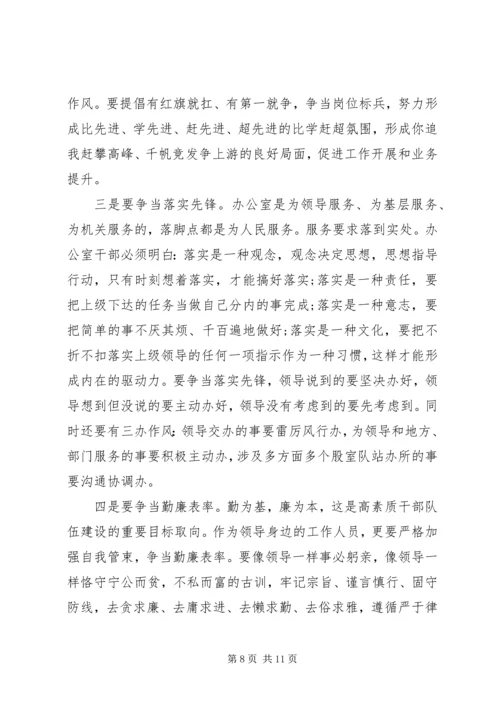 作风。要提倡有红旗就扛、有第一就争，争当岗位标兵，努力形成比先进、学先进、赶先进、超先进的比学赶超氛围，形成你追我赶攀高峰、千帆竞发争上游的良好局面，促进工作开展和业务提升。

三是要争当落实先锋。办公室是为领导服务、为基层服务、为机关服务的，落脚点都是为人民服务。服务要求落到实处。办公室干部必须明白：落实是一种观念，观念决定思想，思想指导行动，只有时刻想着落实，才能搞好落实；落实是一种责任，要把上级下达的任务当做自己分内的事完成；落实是一种意志，要把简单的事不厌其烦、千百遍地做好；落实是一种文化，要把不折不扣落实上级领导的任何一项指示作为一种习惯，这样才能形成内在的驱动力。要争当落实先锋，领导说到的要坚决办好，领导想到但没说的要主动办好，领导没有考虑到的要先考虑到。同时还要有三办作风：领导交办的事要雷厉风行办，为领导和地方、部门服务的事要积极主动办，涉及多方面多个股室队站办所的事要沟通协调办。

四是要争当勤廉表率。勤为基，廉为本，这是高素质干部队伍建设的重要目标取向。作为领导身边的工作人员，更要严格加强自我管束，争当勤廉表率。要像领导一样事必躬亲，像领导一样恪守宁公而贫，不私而富的古训，牢记宗旨、谨言慎行、固守防线，去贪求廉、去庸求进、去懒求勤、去俗求雅，遵循严于律

第 8 页 共 11 页